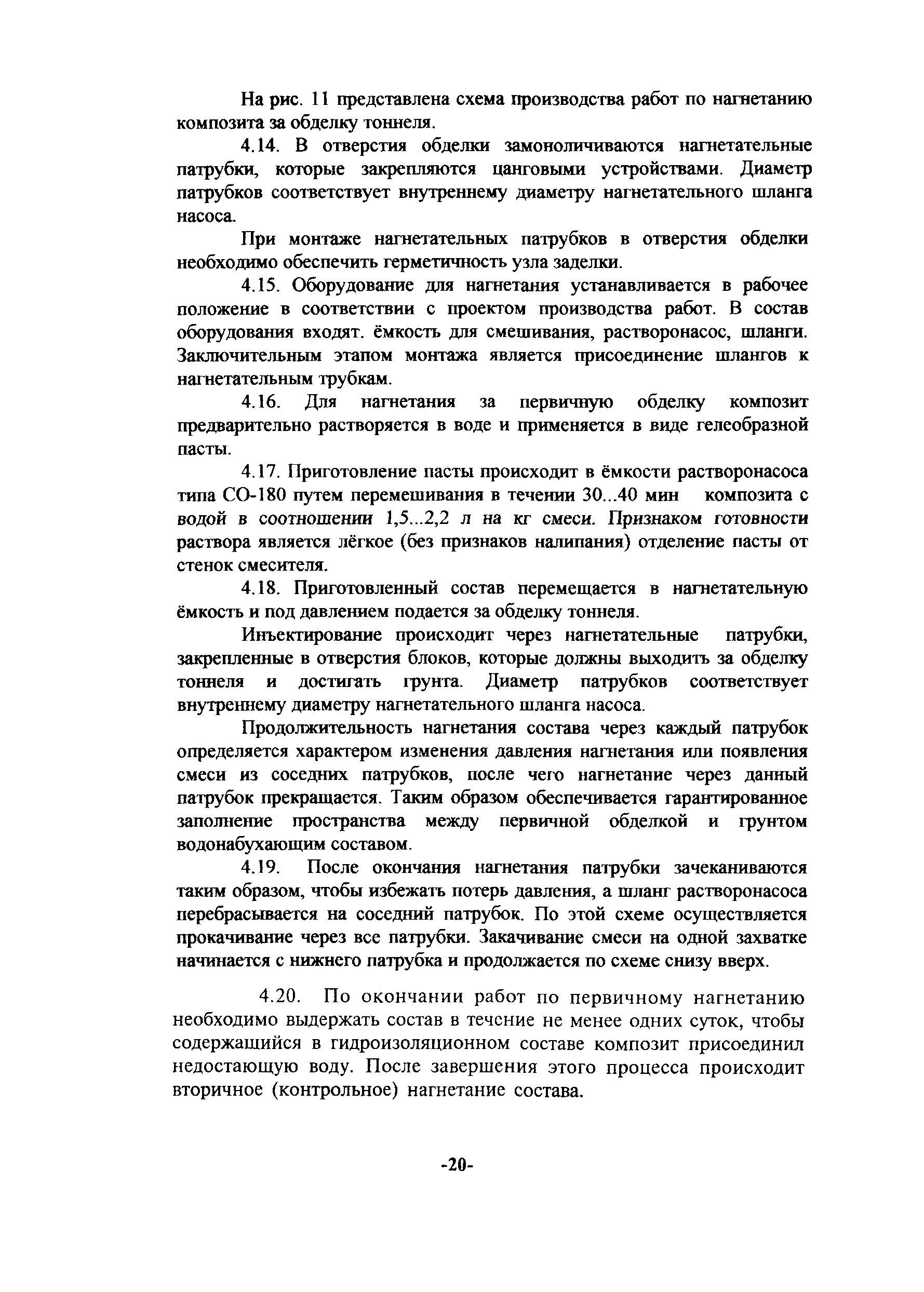 На рис. 11 представлена схема производства работ по нагнетанию композита за обделку тоннеля.

4.14. В отверстия обделки замоноличиваются нагнетательные патрубки, которые закрепляются цанговыми устройствами. Диаметр патрубков соответствует внутреннему диаметру нагнетательного шланга насоса.

При монтаже нагнетательных патрубков в отверстия обделки необходимо обеспечить герметичность узла заделки.

4.15. Оборудование для нагнетания устанавливается в рабочее положение в соответствии с проектом производства работ. В состав оборудования входят. ёмкость для смешивания, растворонасос, шланги. Заключительным этапом монтажа является присоединение шлангов к нагнетательным трубкам.

4.16. Для нагнетания за первичную обделку композит предварительно растворяется в воде и применяется в виде гелеобразной пасты.

4.17. Приготовление пасты происходит в ёмкости растворонасоса типа СО-180 путем перемешивания в течении 30...40 мин композита с водой в соотношении 1,5...2,2 л на кг смеси. Признаком готовности раствора является лёгкое (без признаков налипания) отделение пасты от стенок смесителя.

4.18. Приготовленный состав перемещается в нагнетательную ёмкость и под давлением подается за обделку тоннеля.

Инъектирование происходит через нагнетательные патрубки, закрепленные в отверстия блоков, которые должны выходить за обделку тоннеля и достигать грунта. Диаметр патрубков соответствует внутреннему диаметру нагнетательного шланга насоса.

Продолжительность нагнетания состава через каждый патрубок определяется характером изменения давления нагнетания или появления смеси из соседних патрубков, после чего нагнетание через данный патрубок прекращается. Таким образом обеспечивается гарантированное заполнение пространства между первичной обделкой и грунтом водонабухающим составом.

4.19. После окончания нагнетания патрубки зачеканиваются таким образом, чтобы избежать потерь давления, а шланг растворонасоса перебрасывается на соседний патрубок. По этой схеме осуществляется прокачивание через все патрубки. Закачивание смеси на одной захватке начинается с нижнего патрубка и продолжается по схеме снизу вверх.

4.20. По окончании работ по первичному нагнетанию необходимо выдержать состав в течение не менее одних суток, чтобы содержащийся в гидроизоляционном составе композит присоединил недостающую воду. После завершения этого процесса происходит вторичное (контрольное) нагнетание состава.

-20-